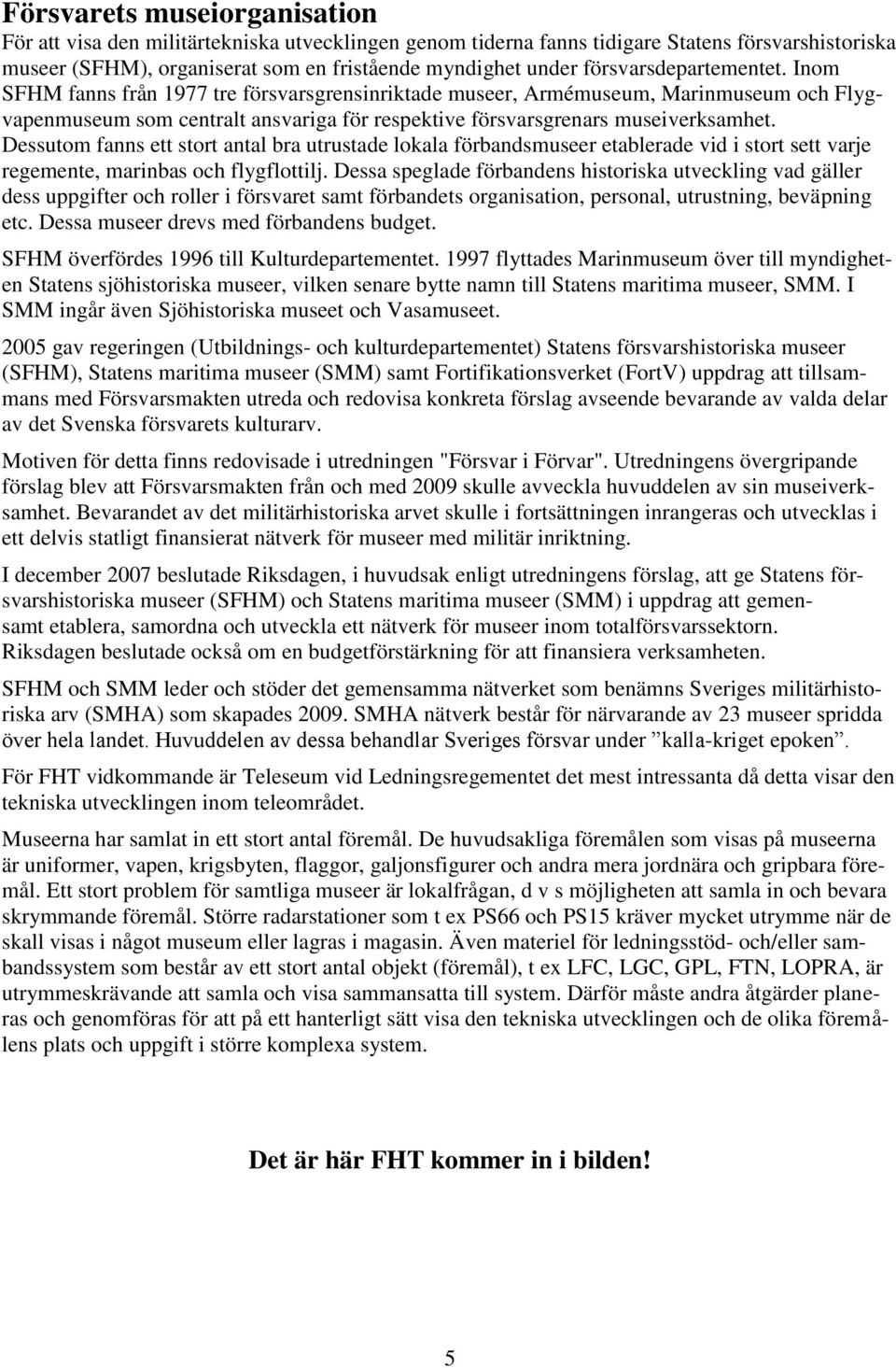 Försvarets museiorganisation

För att visa den militärtekniska utvecklingen genom tiderna fanns tidigare Statens försvarshistoriska museer (SFHM), organiserat som en fristående myndighet under försvarsdepartementet. Inom SFHM fanns från 1977 tre försvarsgrensinriktade museer, Armémuseum, Marinmuseum och Flygvapenmuseum som centralt ansvariga för respektive försvarsgrenars museiverksamhet. Dessutom fanns ett stort antal bra utrustade lokala förbandsmuseer etablerade vid i stort sett varje regemente, marinbas och flygflottilj. Dessa speglade förbandens historiska utveckling vad gäller dess uppgifter och roller i försvaret samt förbandets organisation, personal, utrustning, beväpning etc. Dessa museer drevs med förbandens budget.

SFHM överfördes 1996 till Kulturdepartementet. 1997 flyttades Marinmuseum över till myndigheten Statens sjöhistoriska museer, vilken senare bytte namn till Statens maritima museer, SMM. I SMM ingår även Sjöhistoriska museet och Vasamuseet.

2005 gav regeringen (Utbildnings- och kulturdepartementet) Statens försvarshistoriska museer (SFHM), Statens maritima museer (SMM) samt Fortifikationsverket (FortV) uppdrag att tillsammans med Försvarsmakten utreda och redovisa konkreta förslag avseende bevarande av valda delar av det Svenska försvarets kulturarv.

Motiven för detta finns redovisade i utredningen "Försvar i Förvar". Utredningens övergripande förslag blev att Försvarsmakten från och med 2009 skulle avveckla huvuddelen av sin museiverksamhet. Bevarandet av det militärhistoriska arvet skulle i fortsättningen inrangeras och utvecklas i ett delvis statligt finansierat nätverk för museer med militär inriktning.

I december 2007 beslutade Riksdagen, i huvudsak enligt utredningens förslag, att ge Statens försvarshistoriska museer (SFHM) och Statens maritima museer (SMM) i uppdrag att gemensamt etablera, samordna och utveckla ett nätverk för museer inom totalförsvarssektorn. Riksdagen beslutade också om en budgetförstärkning för att finansiera verksamheten.

SFHM och SMM leder och stöder det gemensamma nätverket som benämns Sveriges militärhistoriska arv (SMHA) som skapades 2009. SMHA nätverk består för närvarande av 23 museer spridda över hela landet. Huvuddelen av dessa behandlar Sveriges försvar under ”kalla-kriget epoken”.

För FHT vidkommande är Teleseum vid Ledningsregementet det mest intressanta då detta visar den tekniska utvecklingen inom teleområdet.

Museerna har samlat in ett stort antal föremål. De huvudsakliga föremålen som visas på museerna är uniformer, vapen, krigsbyten, flaggor, galjonsfigurer och andra mera jordnära och gripbara föremål. Ett stort problem för samtliga museer är lokalfrågan, d v s möjligheten att samla in och bevara skrymmande föremål. Större radarstationer som t ex PS66 och PS15 kräver mycket utrymme när de skall visas i något museum eller lagras i magasin. Även materiel för ledningsstöd- och/eller sambandssystem som består av ett stort antal objekt (föremål), t ex LFC, LGC, GPL, FTN, LOPRA, är utrymmeskrävande att samla och visa sammansatta till system. Därför måste andra åtgärder planeras och genomföras för att på ett hanterligt sätt visa den tekniska utvecklingen och de olika föremålens plats och uppgift i större komplexa system.

Det är här FHT kommer in i bilden!

5